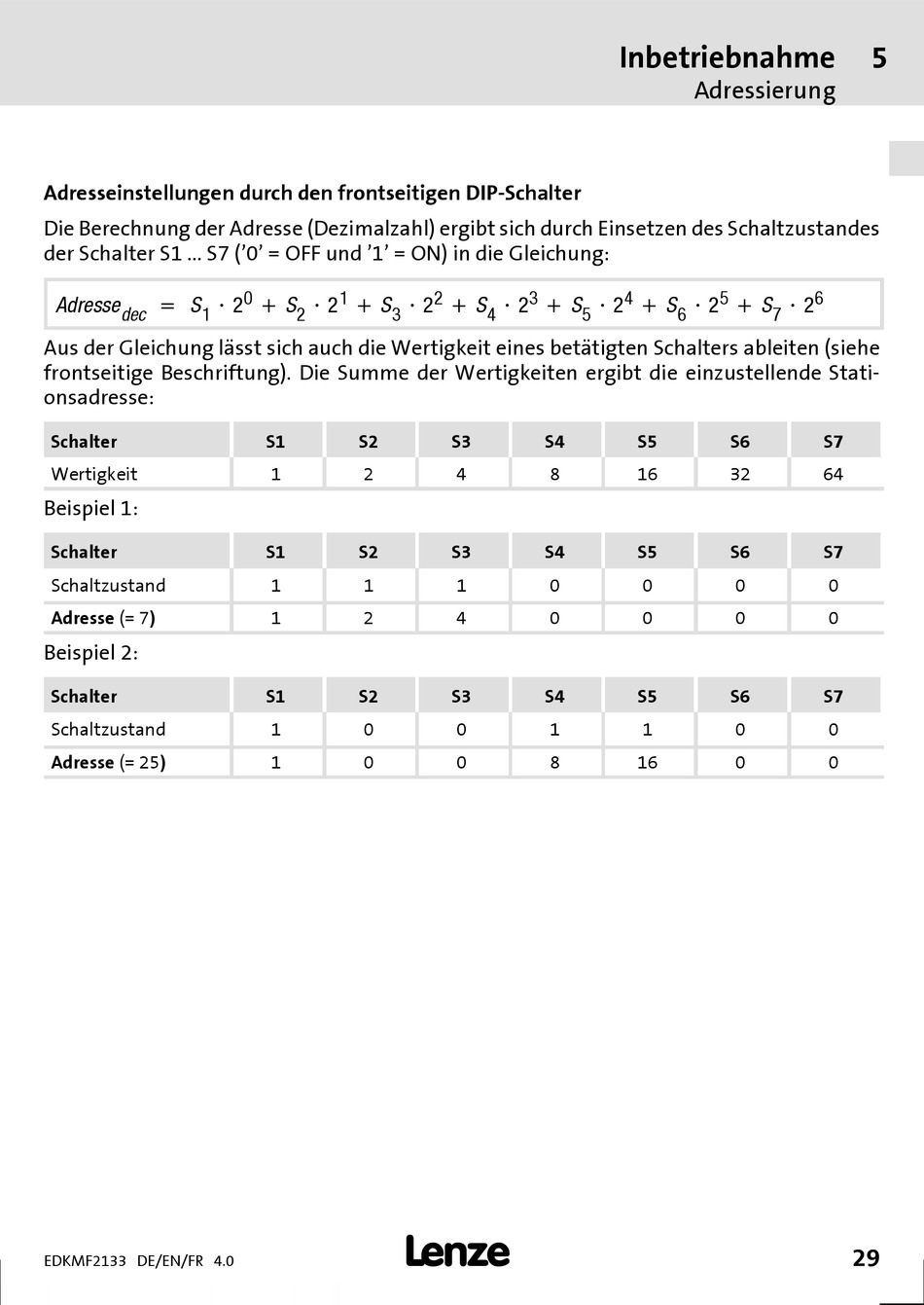 Inbetriebnahme 5
Adressierung

Adresseinstellungen durch den frontseitigen DIP-Schalter

Die Berechnung der Adresse (Dezimalzahl) ergibt sich durch Einsetzen des Schaltzustandes der Schalter S1 ... S7 ('0' = OFF und '1' = ON) in die Gleichung:

$Adresse_{dec} = S_1 \cdot 2^0 + S_2 \cdot 2^1 + S_3 \cdot 2^2 + S_4 \cdot 2^3 + S_5 \cdot 2^4 + S_6 \cdot 2^5 + S_7 \cdot 2^6$

Aus der Gleichung lässt sich auch die Wertigkeit eines betätigten Schalters ableiten (siehe frontseitige Beschriftung). Die Summe der Wertigkeiten ergibt die einzustellende Stationsadresse:

| Schalter | S1 | S2 | S3 | S4 | S5 | S6 | S7 |
|---|---|---|---|---|---|---|---|
| Wertigkeit | 1 | 2 | 4 | 8 | 16 | 32 | 64 |

Beispiel 1:

| Schalter | S1 | S2 | S3 | S4 | S5 | S6 | S7 |
|---|---|---|---|---|---|---|---|
| Schaltzustand | 1 | 1 | 1 | 0 | 0 | 0 | 0 |
| Adresse (= 7) | 1 | 2 | 4 | 0 | 0 | 0 | 0 |

Beispiel 2:

| Schalter | S1 | S2 | S3 | S4 | S5 | S6 | S7 |
|---|---|---|---|---|---|---|---|
| Schaltzustand | 1 | 0 | 0 | 1 | 1 | 0 | 0 |
| Adresse (= 25) | 1 | 0 | 0 | 8 | 16 | 0 | 0 |

EDKMF2133 DE/EN/FR 4.0
Lenze
29